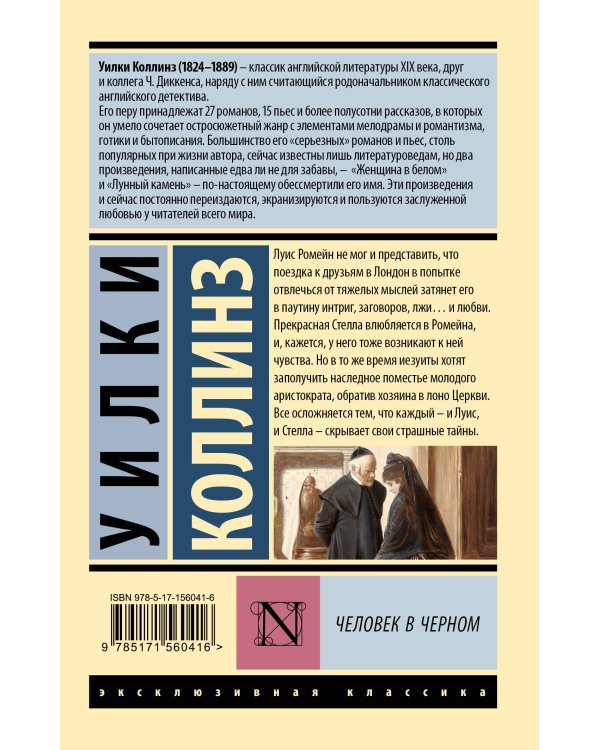 Уилки Коллинз (1824–1889) – классик английской литературы XIX века, друг и коллега Ч. Диккенса, наряду с ним считающийся родоначальником классического английского детектива.

Его перу принадлежат 27 романов, 15 пьес и более полусотни рассказов, в которых он умело сочетает остросюжетный жанр с элементами мелодрамы и романтизма, готики и бытописания. Большинство его «серьезных» романов и пьес, столь популярных при жизни автора, сейчас известны лишь литературоведам, но два произведения, написанные едва ли не для забавы, – «Женщина в белом» и «Лунный камень» – по-настоящему обессмертили его имя. Эти произведения и сейчас постоянно переиздаются, экранизируются и пользуются заслуженной любовью у читателей всего мира.

УИЛКИ

КОЛЛИНЗ

Луис Ромейн не мог и представить, что поездка к друзьям в Лондон в попытке отвлечься от тяжелых мыслей затянет его в паутину интриг, заговоров, лжи… и любви. Прекрасная Стелла влюбляется в Ромейна, и, кажется, у него тоже возникают к ней чувства. Но в то же время иезуиты хотят заполучить наследное поместье молодого аристократа, обратив хозяина в лоно Церкви. Все осложняется тем, что каждый – и Луис, и Стелла – скрывает свои страшные тайны.

ISBN 978-5-17-156041-6

9 785171 560416 >

N

ЧЕЛОВЕК В ЧЕРНОМ

ЭКСКЛЮЗИВНАЯ КЛАССИКА